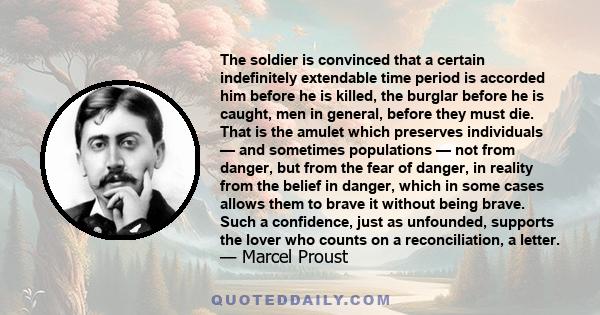 The soldier is convinced that a certain indefinitely extendable time period is accorded him before he is killed, the burglar before he is caught, men in general, before they must die. That is the amulet which preserves individuals — and sometimes populations — not from danger, but from the fear of danger, in reality from the belief in danger, which in some cases allows them to brave it without being brave. Such a confidence, just as unfounded, supports the lover who counts on a reconciliation, a letter.
— Marcel Proust

QUOTEDDAILY.COM